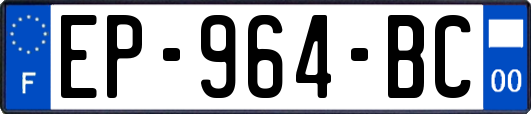 F
EP-964-BC
00